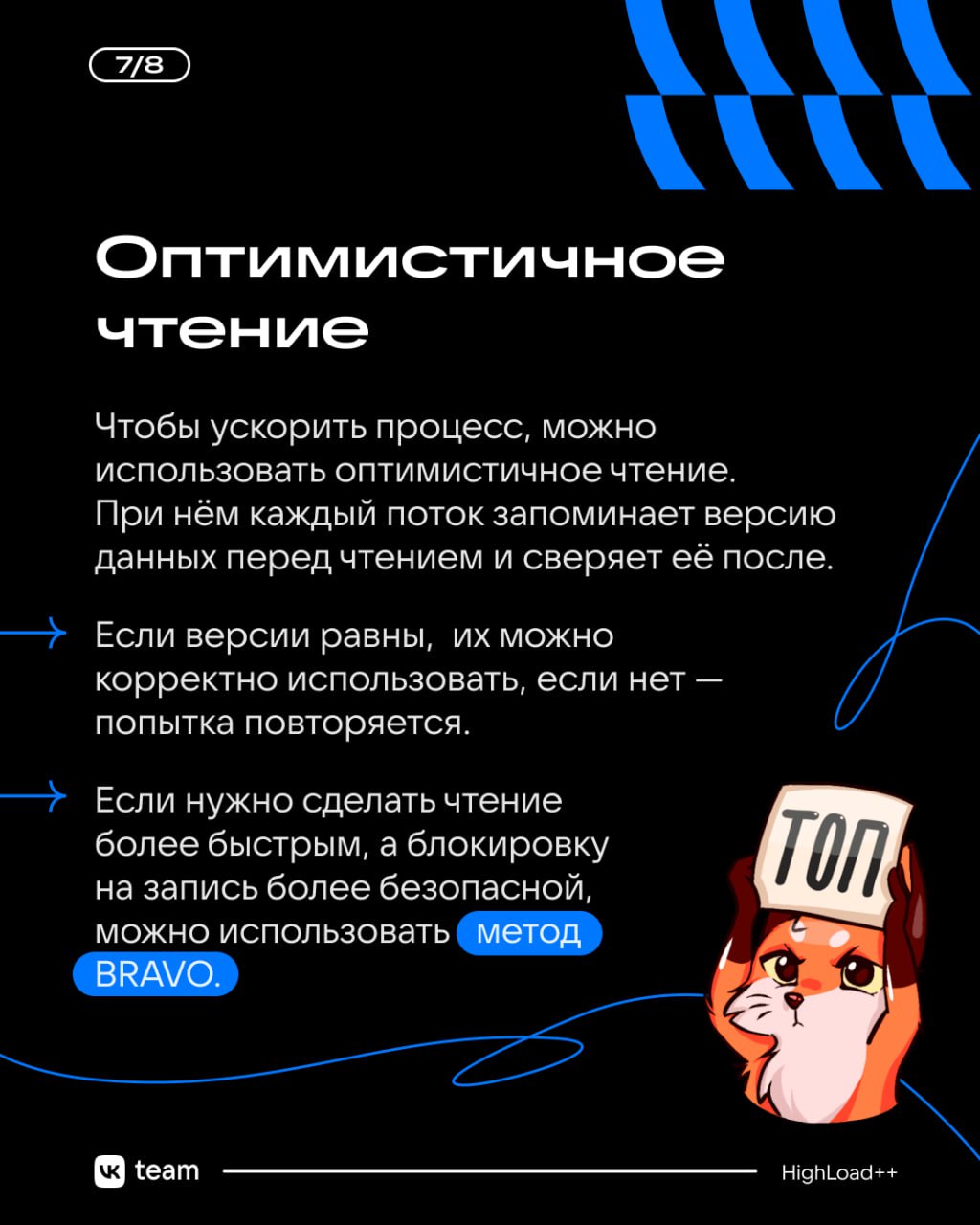 7/8

Оптимистичное чтение

Чтобы ускорить процесс, можно использовать оптимистичное чтение. При нём каждый поток запоминает версию данных перед чтением и сверяет её после.

Если версии равны, их можно корректно использовать, если нет — попытка повторяется.

Если нужно сделать чтение более быстрым, а блокировку на запись более безопасной, можно использовать метод BRAVO.

ТОП

VK team

HighLoad++